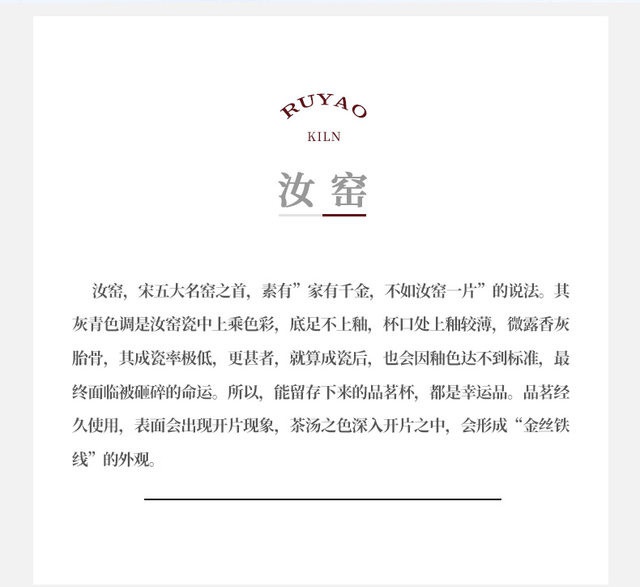 RUYAO

KILN

汝窑

汝窑，宋五大名窑之首，素有”家有千金，不如汝窑一片”的说法。其灰青色调是汝窑瓷中上乘色彩，底足不上釉，杯口处上釉较薄，微露香灰胎骨，其成瓷率极低，更甚者，就算成瓷后，也会因釉色达不到标准，最终面临被砸碎的命运。所以，能留存下来的品茗杯，都是幸运品。品茗经久使用，表面会出现开片现象，茶汤之色深入开片之中，会形成“金丝铁线”的外观。